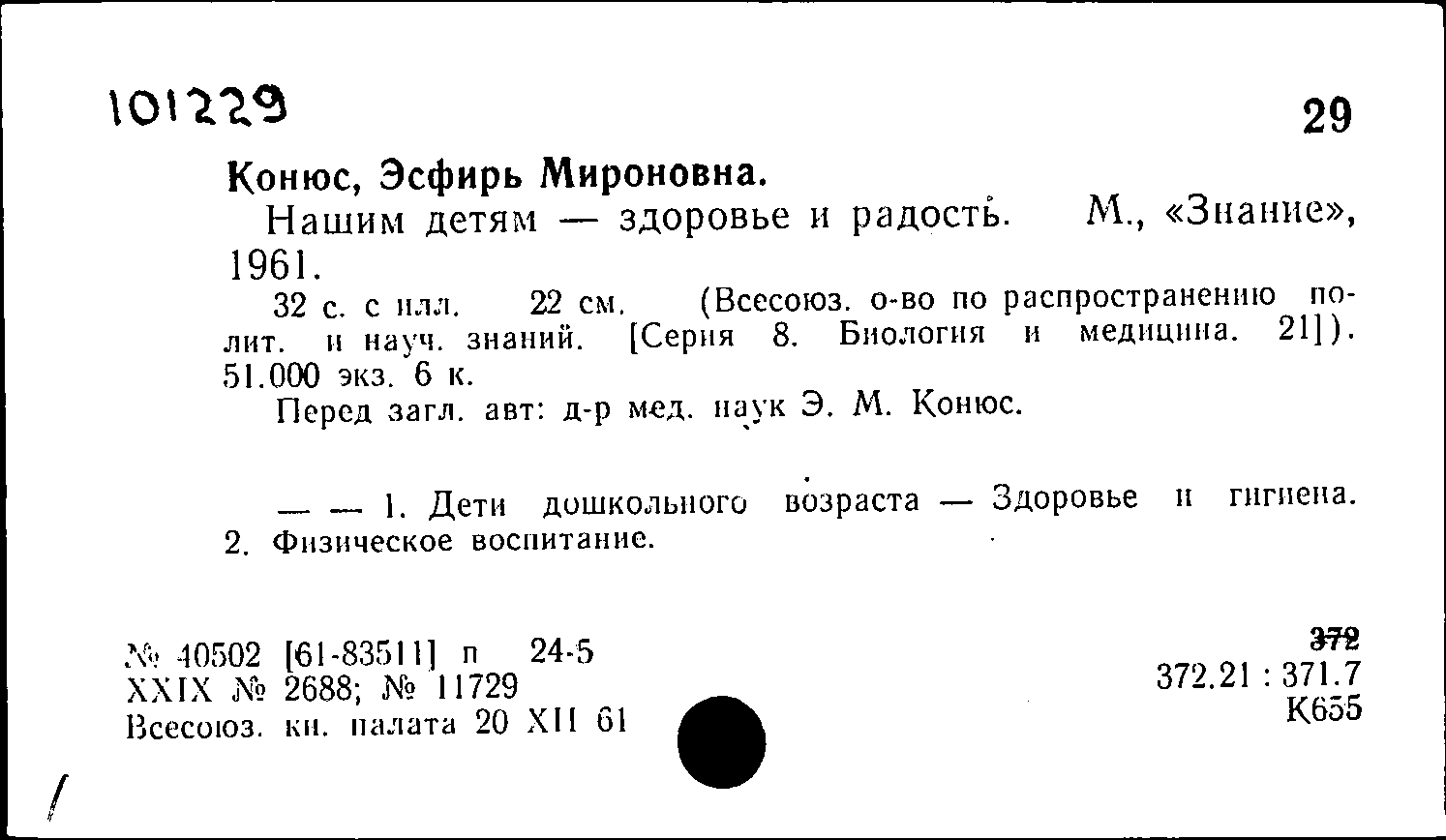 101229

29

Конюс, Эсфирь Мироновна.

Нашим детям — здоровье и радость. М., «Знание», 1961.

32 с. с илл. 22 см. (Всесоюз. о-во по распространению полит. и науч. знаний. [Серия 8. Биология и медицина. 21]). 51.000 экз. 6 к.

Перед загл. авт: д-р мед. наук Э. М. Конюс.

— — 1. Дети дошкольного возраста — Здоровье и гигиена. 2. Физическое воспитание.

№ 40502 [61-83511] п 24-5
XXIX № 2688; № 11729
Всесоюз. кн. палата 20 XII 61

372
372.21 : 371.7
К655